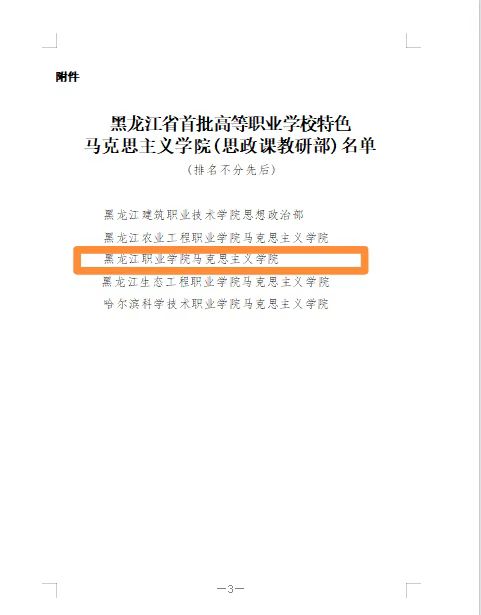 附件

黑龙江省首批高等职业学校特色
马克思主义学院(思政课教研部)名单

(排名不分先后)

黑龙江建筑职业技术学院思想政治部

黑龙江农业工程职业学院马克思主义学院

黑龙江职业学院马克思主义学院

黑龙江生态工程职业学院马克思主义学院

哈尔滨科学技术职业学院马克思主义学院

—3—